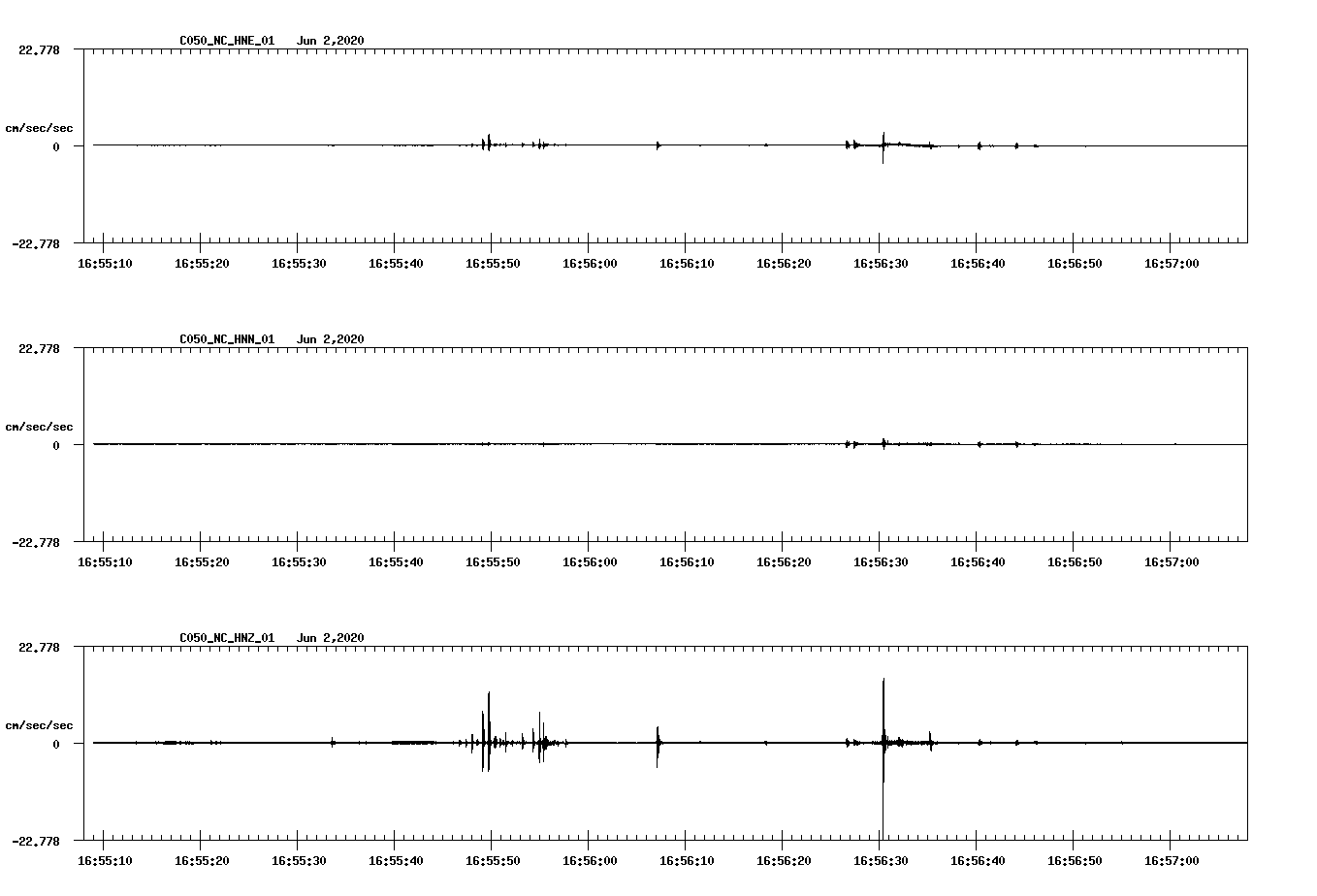 C050_NC_HNE_01 Jun 2,2020

22.778

cm/sec/sec

0

-22.778

16:55:10 16:55:20 16:55:30 16:55:40 16:55:50 16:56:00 16:56:10 16:56:20 16:56:30 16:56:40 16:56:50 16:57:00

C050_NC_HNN_01 Jun 2,2020

22.778

cm/sec/sec

0

-22.778

16:55:10 16:55:20 16:55:30 16:55:40 16:55:50 16:56:00 16:56:10 16:56:20 16:56:30 16:56:40 16:56:50 16:57:00

C050_NC_HNZ_01 Jun 2,2020

22.778

cm/sec/sec

0

-22.778

16:55:10 16:55:20 16:55:30 16:55:40 16:55:50 16:56:00 16:56:10 16:56:20 16:56:30 16:56:40 16:56:50 16:57:00